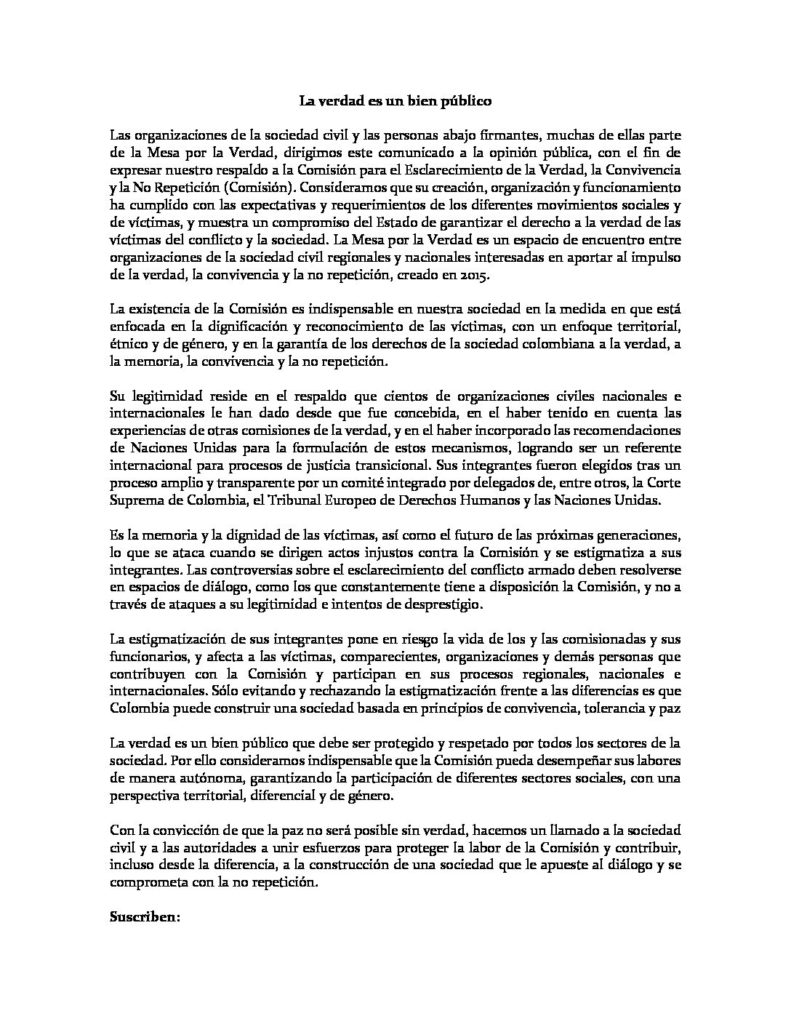 La verdad es un bien público

Las organizaciones de la sociedad civil y las personas abajo firmantes, muchas de ellas parte de la Mesa por la Verdad, dirigimos este comunicado a la opinión pública, con el fin de expresar nuestro respaldo a la Comisión para el Esclarecimiento de la Verdad, la Convivencia y la No Repetición (Comisión). Consideramos que su creación, organización y funcionamiento ha cumplido con las expectativas y requerimientos de los diferentes movimientos sociales y de víctimas, y muestra un compromiso del Estado de garantizar el derecho a la verdad de las víctimas del conflicto y la sociedad. La Mesa por la Verdad es un espacio de encuentro entre organizaciones de la sociedad civil regionales y nacionales interesadas en aportar al impulso de la verdad, la convivencia y la no repetición, creado en 2015.

La existencia de la Comisión es indispensable en nuestra sociedad en la medida en que está enfocada en la dignificación y reconocimiento de las víctimas, con un enfoque territorial, étnico y de género, y en la garantía de los derechos de la sociedad colombiana a la verdad, a la memoria, la convivencia y la no repetición.

Su legitimidad reside en el respaldo que cientos de organizaciones civiles nacionales e internacionales le han dado desde que fue concebida, en el haber tenido en cuenta las experiencias de otras comisiones de la verdad, y en el haber incorporado las recomendaciones de Naciones Unidas para la formulación de estos mecanismos, logrando ser un referente internacional para procesos de justicia transicional. Sus integrantes fueron elegidos tras un proceso amplio y transparente por un comité integrado por delegados de, entre otros, la Corte Suprema de Colombia, el Tribunal Europeo de Derechos Humanos y las Naciones Unidas.

Es la memoria y la dignidad de las víctimas, así como el futuro de las próximas generaciones, lo que se ataca cuando se dirigen actos injustos contra la Comisión y se estigmatiza a sus integrantes. Las controversias sobre el esclarecimiento del conflicto armado deben resolverse en espacios de diálogo, como los que constantemente tiene a disposición la Comisión, y no a través de ataques a su legitimidad e intentos de desprestigio.

La estigmatización de sus integrantes pone en riesgo la vida de los y las comisionadas y sus funcionarios, y afecta a las víctimas, comparecientes, organizaciones y demás personas que contribuyen con la Comisión y participan en sus procesos regionales, nacionales e internacionales. Sólo evitando y rechazando la estigmatización frente a las diferencias es que Colombia puede construir una sociedad basada en principios de convivencia, tolerancia y paz

La verdad es un bien público que debe ser protegido y respetado por todos los sectores de la sociedad. Por ello consideramos indispensable que la Comisión pueda desempeñar sus labores de manera autónoma, garantizando la participación de diferentes sectores sociales, con una perspectiva territorial, diferencial y de género.

Con la convicción de que la paz no será posible sin verdad, hacemos un llamado a la sociedad civil y a las autoridades a unir esfuerzos para proteger la labor de la Comisión y contribuir, incluso desde la diferencia, a la construcción de una sociedad que le apueste al diálogo y se comprometa con la no repetición.

Suscriben: